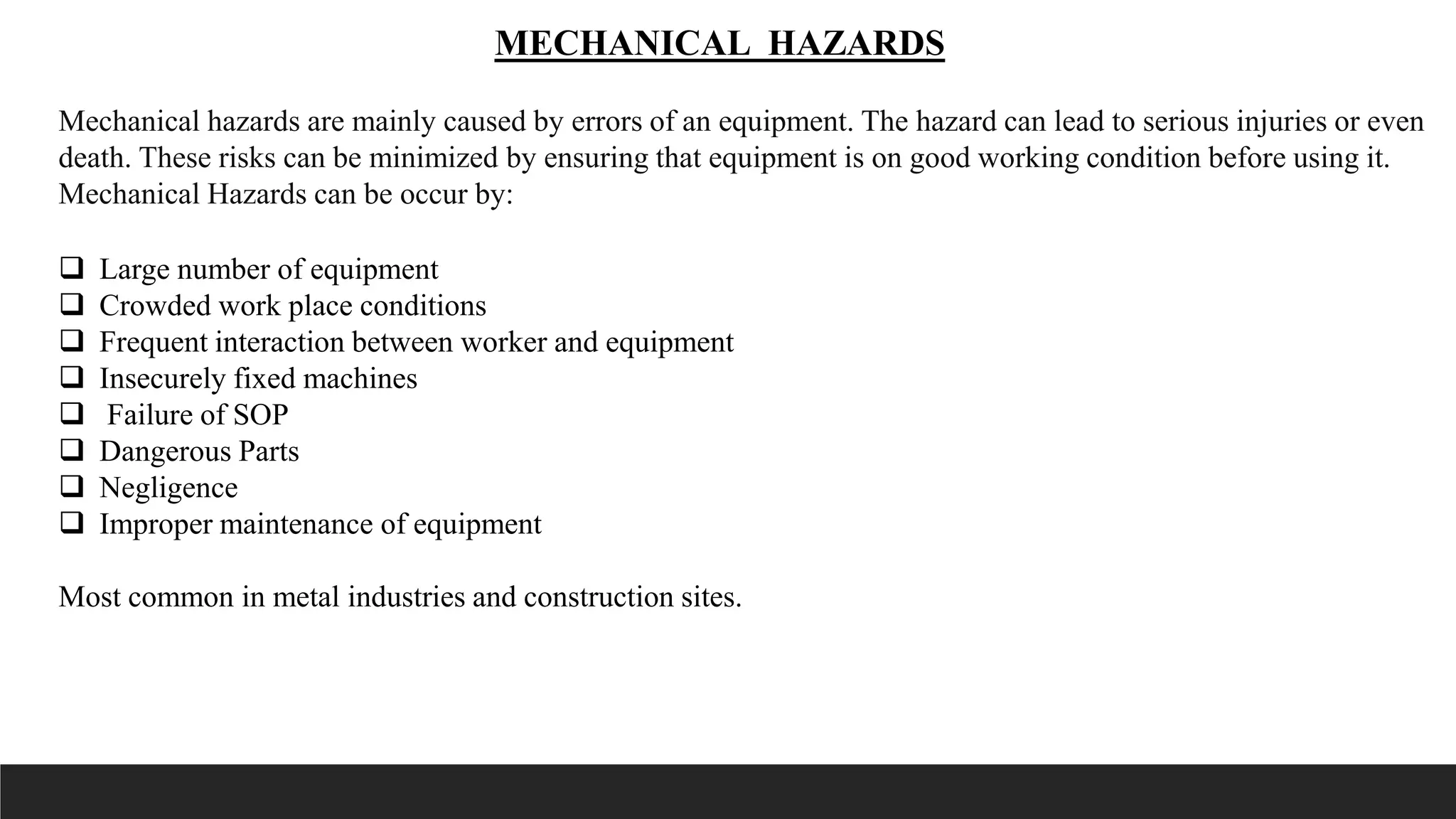 MECHANICAL HAZARDS

Mechanical hazards are mainly caused by errors of an equipment. The hazard can lead to serious injuries or even death. These risks can be minimized by ensuring that equipment is on good working condition before using it. Mechanical Hazards can be occur by:

❑ Large number of equipment
❑ Crowded work place conditions
❑ Frequent interaction between worker and equipment
❑ Insecurely fixed machines
❑ Failure of SOP
❑ Dangerous Parts
❑ Negligence
❑ Improper maintenance of equipment

Most common in metal industries and construction sites.